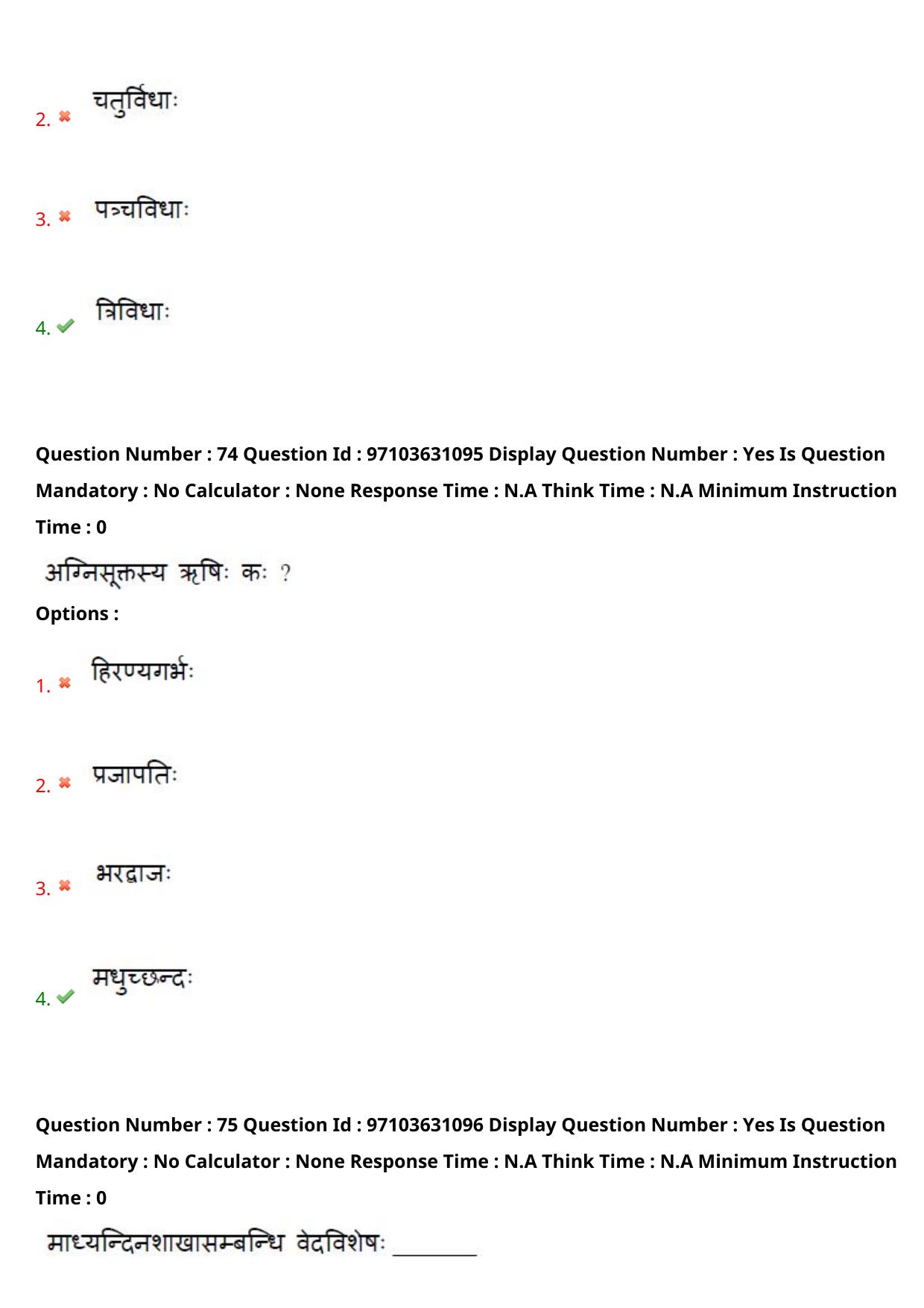 2. चतुर्विधाः

3. पञ्चविधाः

4. त्रिविधाः

Question Number : 74 Question Id : 97103631095 Display Question Number : Yes Is Question Mandatory : No Calculator : None Response Time : N.A Think Time : N.A Minimum Instruction Time : 0

अग्निसूक्तस्य ऋषिः कः ?

Options :

1. हिरण्यगर्भः

2. प्रजापतिः

3. भरद्वाजः

4. मधुच्छन्दः

Question Number : 75 Question Id : 97103631096 Display Question Number : Yes Is Question Mandatory : No Calculator : None Response Time : N.A Think Time : N.A Minimum Instruction Time : 0

माध्यन्दिनशाखासम्बन्धि वेदविशेषः ________